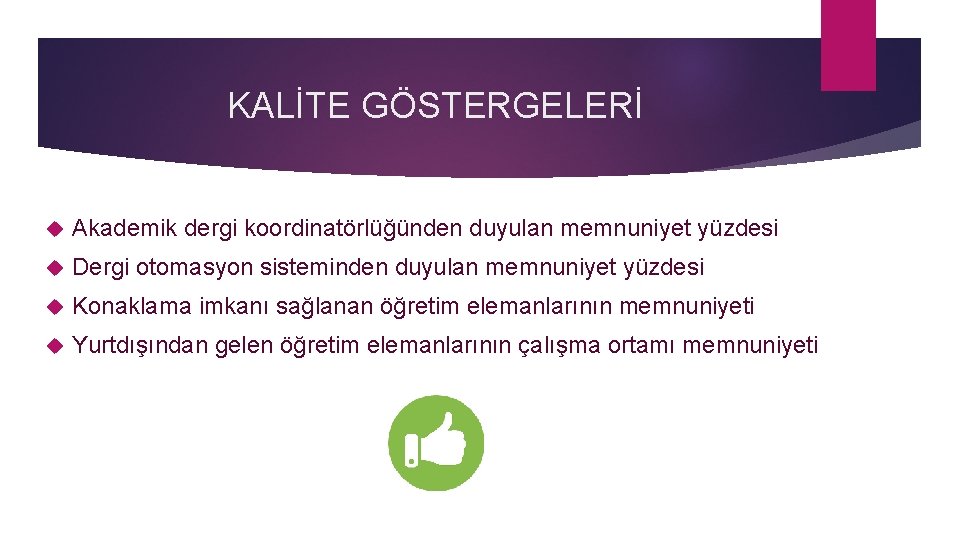 KALİTE GÖSTERGELERİ

Akademik dergi koordinatörlüğünden duyulan memnuniyet yüzdesi

Dergi otomasyon sisteminden duyulan memnuniyet yüzdesi

Konaklama imkanı sağlanan öğretim elemanlarının memnuniyeti

Yurtdışından gelen öğretim elemanlarının çalışma ortamı memnuniyeti